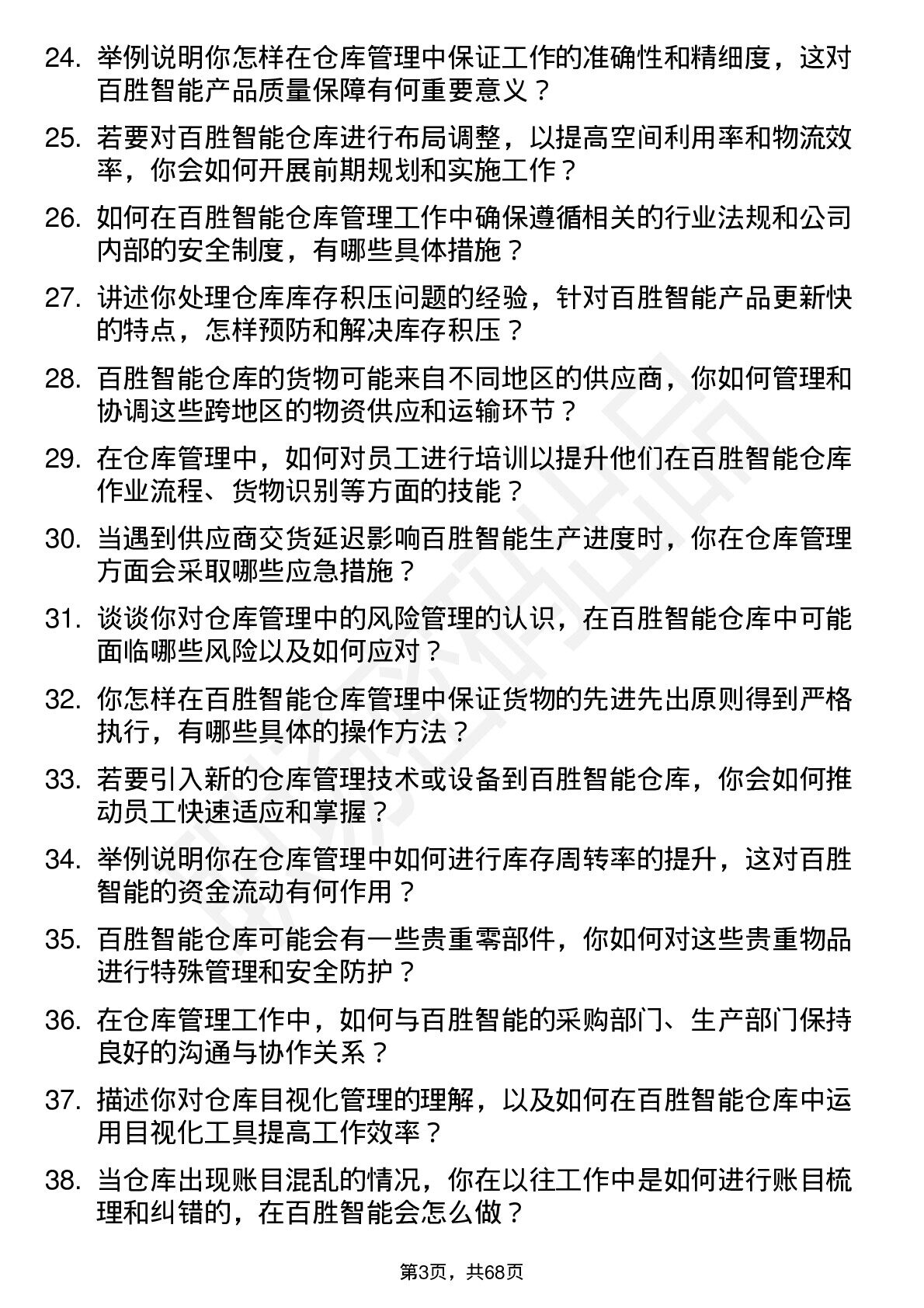 24. 举例说明你怎样在仓库管理中保证工作的准确性和精细度，这对百胜智能产品质量保障有何重要意义？

25. 若要对百胜智能仓库进行布局调整，以提高空间利用率和物流效率，你会如何开展前期规划和实施工作？

26. 如何在百胜智能仓库管理工作中确保遵循相关的行业法规和公司内部的安全制度，有哪些具体措施？

27. 讲述你处理仓库库存积压问题的经验，针对百胜智能产品更新快的特点，怎样预防和解决库存积压？

28. 百胜智能仓库的货物可能来自不同地区的供应商，你如何管理和协调这些跨地区的物资供应和运输环节？

29. 在仓库管理中，如何对员工进行培训以提升他们在百胜智能仓库作业流程、货物识别等方面的技能？

30. 当遇到供应商交货延迟影响百胜智能生产进度时，你在仓库管理方面会采取哪些应急措施？

31. 谈谈你对仓库管理中的风险管理的认识，在百胜智能仓库中可能面临哪些风险以及如何应对？

32. 你怎样在百胜智能仓库管理中保证货物的先进先出原则得到严格执行，有哪些具体的操作方法？

33. 若要引入新的仓库管理技术或设备到百胜智能仓库，你会如何推动员工快速适应和掌握？

34. 举例说明你在仓库管理中如何进行库存周转率的提升，这对百胜智能的资金流动有何作用？

35. 百胜智能仓库可能会有一些贵重零部件，你如何对这些贵重物品进行特殊管理和安全防护？

36. 在仓库管理工作中，如何与百胜智能的采购部门、生产部门保持良好的沟通与协作关系？

37. 描述你对仓库目视化管理的理解，以及如何在百胜智能仓库中运用目视化工具提高工作效率？

38. 当仓库出现账目混乱的情况，你在以往工作中是如何进行账目梳理和纠错的，在百胜智能会怎么做？

第3页，共68页